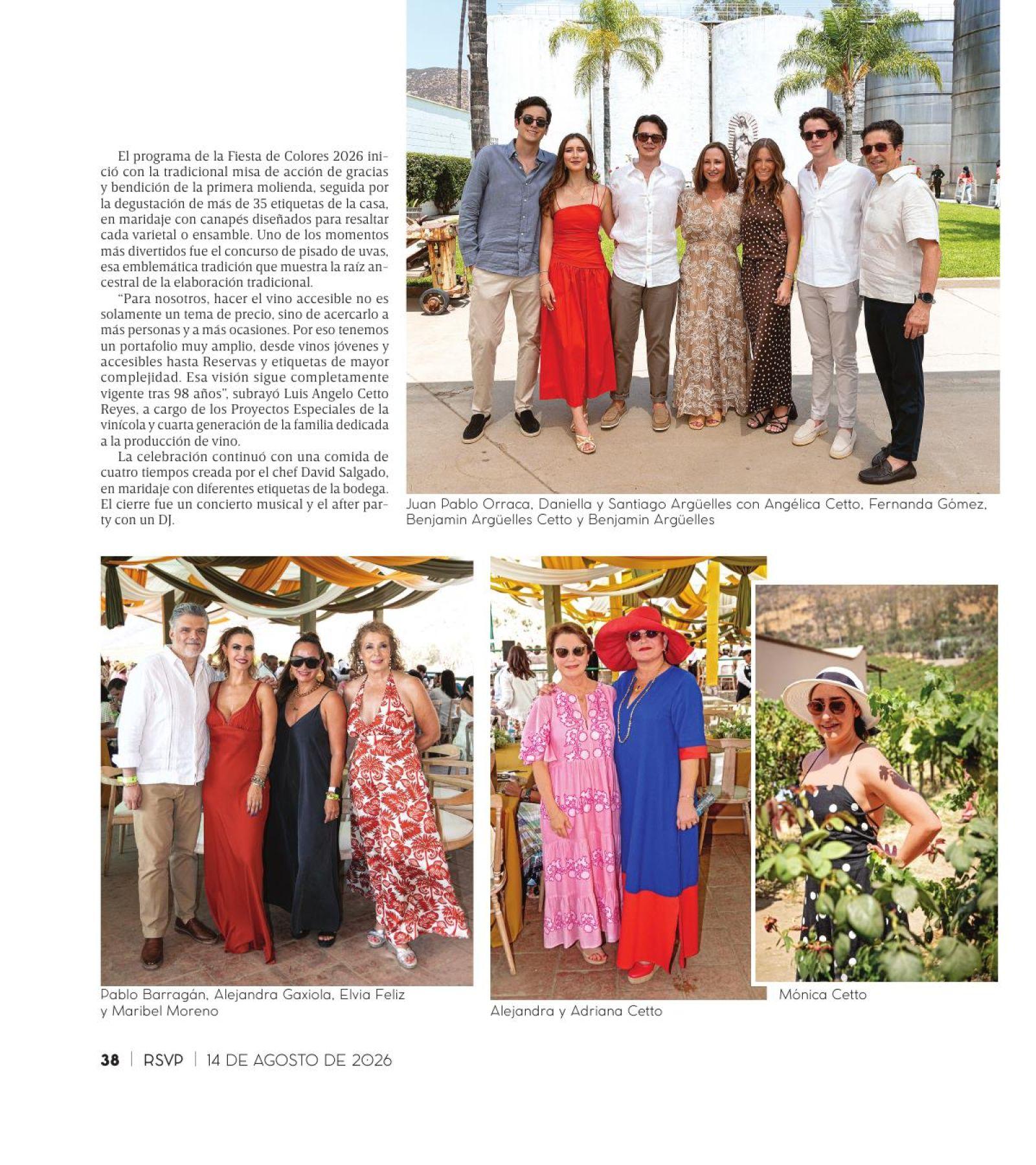 El programa de la Fiesta de Colores 2026 inició con la tradicional misa de acción de gracias y bendición de la primera molienda, seguida por la degustación de más de 35 etiquetas de la casa, en maridaje con canapés diseñados para resaltar cada varietal o ensamble. Uno de los momentos más divertidos fue el concurso de pisado de uvas, esa emblemática tradición que muestra la raíz ancestral de la elaboración tradicional.

"Para nosotros, hacer el vino accesible no es solamente un tema de precio, sino de acercarlo a más personas y a más ocasiones. Por eso tenemos un portafolio muy amplio, desde vinos jóvenes y accesibles hasta Reservas y etiquetas de mayor complejidad. Esa visión sigue completamente vigente tras 98 años", subrayó Luis Angelo Cetto Reyes, a cargo de los Proyectos Especiales de la vinícola y cuarta generación de la familia dedicada a la producción de vino.

La celebración continuó con una comida de cuatro tiempos creada por el chef David Salgado, en maridaje con diferentes etiquetas de la bodega. El cierre fue un concierto musical y el after party con un DJ.

Juan Pablo Orraca, Daniella y Santiago Argüelles con Angélica Cetto, Fernanda Gómez, Benjamin Argüelles Cetto y Benjamin Argüelles

Pablo Barragán, Alejandra Gaxiola, Elvia Feliz y Maribel Moreno

Alejandra y Adriana Cetto

Mónica Cetto

38 | RSVP | 14 DE AGOSTO DE 2026